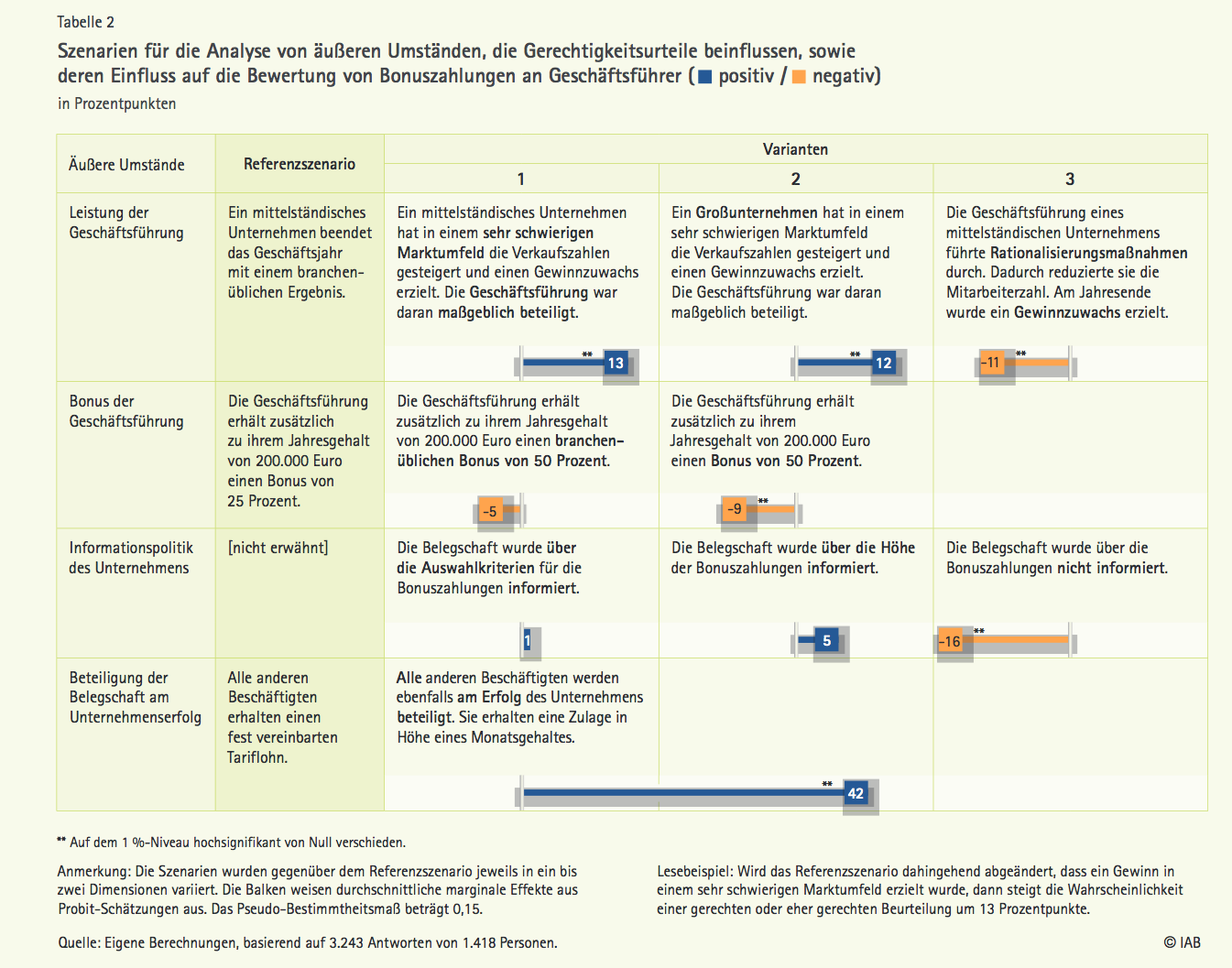 Tabelle 2

Szenarien für die Analyse von äußeren Umständen, die Gerechtigkeitsurteile beinflussen, sowie deren Einfluss auf die Bewertung von Bonuszahlungen an Geschäftsführer (■ positiv / ■ negativ)

in Prozentpunkten

| Äußere Umstände | Referenzszenario | Varianten 1 | Varianten 2 | Varianten 3 |
|---|---|---|---|---|
| Leistung der Geschäftsführung | Ein mittelständisches Unternehmen beendet das Geschäftsjahr mit einem branchenüblichen Ergebnis. | Ein mittelständisches Unternehmen hat in einem sehr schwierigen Marktumfeld die Verkaufszahlen gesteigert und einen Gewinnzuwachs erzielt. Die Geschäftsführung war daran maßgeblich beteiligt. ** 13 | Ein Großunternehmen hat in einem sehr schwierigen Marktumfeld die Verkaufszahlen gesteigert und einen Gewinnzuwachs erzielt. Die Geschäftsführung war daran maßgeblich beteiligt. ** 12 | Die Geschäftsführung eines mittelständischen Unternehmens führte Rationalisierungsmaßnahmen durch. Dadurch reduzierte sie die Mitarbeiterzahl. Am Jahresende wurde ein Gewinnzuwachs erzielt. -11 ** |
| Bonus der Geschäftsführung | Die Geschäftsführung erhält zusätzlich zu ihrem Jahresgehalt von 200.000 Euro einen Bonus von 25 Prozent. | Die Geschäftsführung erhält zusätzlich zu ihrem Jahresgehalt von 200.000 Euro einen branchenüblichen Bonus von 50 Prozent. -5 | Die Geschäftsführung erhält zusätzlich zu ihrem Jahresgehalt von 200.000 Euro einen Bonus von 50 Prozent. -9 ** | |
| Informationspolitik des Unternehmens | [nicht erwähnt] | Die Belegschaft wurde über die Auswahlkriterien für die Bonuszahlungen informiert. 1 | Die Belegschaft wurde über die Höhe der Bonuszahlungen informiert. 5 | Die Belegschaft wurde über die Bonuszahlungen nicht informiert. -16 ** |
| Beteiligung der Belegschaft am Unternehmenserfolg | Alle anderen Beschäftigten erhalten einen fest vereinbarten Tariflohn. | Alle anderen Beschäftigten werden ebenfalls am Erfolg des Unternehmens beteiligt. Sie erhalten eine Zulage in Höhe eines Monatsgehaltes. ** 42 | | |

** Auf dem 1 %-Niveau hochsignifikant von Null verschieden.

Anmerkung: Die Szenarien wurden gegenüber dem Referenzszenario jeweils in ein bis zwei Dimensionen variiert. Die Balken weisen durchschnittliche marginale Effekte aus Probit-Schätzungen aus. Das Pseudo-Bestimmtheitsmaß beträgt 0,15.

Lesebeispiel: Wird das Referenzszenario dahingehend abgeändert, dass ein Gewinn in einem sehr schwierigen Marktumfeld erzielt wurde, dann steigt die Wahrscheinlichkeit einer gerechten oder eher gerechten Beurteilung um 13 Prozentpunkte.

Quelle: Eigene Berechnungen, basierend auf 3.243 Antworten von 1.418 Personen.

© IAB